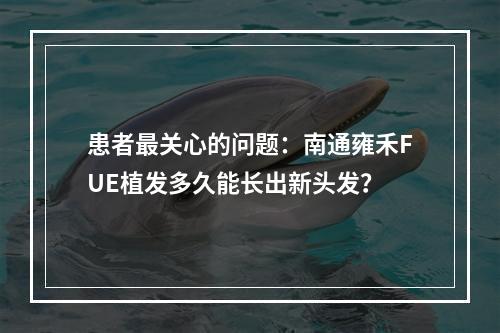 患者最关心的问题：南通雍禾FUE植发多久能长出新头发?